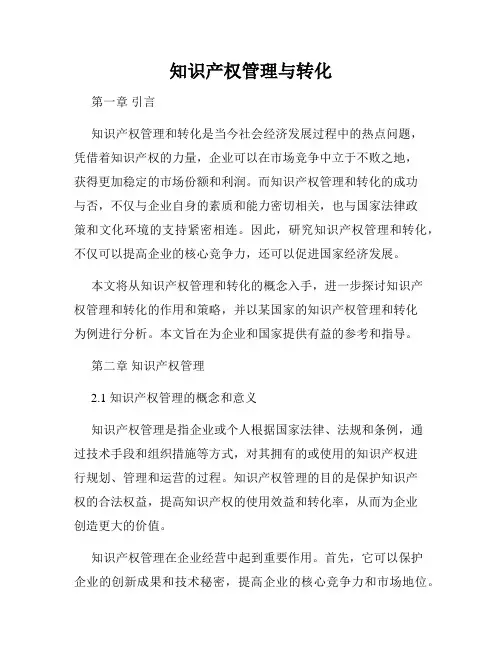 知识产权管理与转化

第一章 引言

知识产权管理和转化是当今社会经济发展过程中的热点问题，凭借着知识产权的力量，企业可以在市场竞争中立于不败之地，获得更加稳定的市场份额和利润。而知识产权管理和转化的成功与否，不仅与企业自身的素质和能力密切相关，也与国家法律政策和文化环境的支持紧密相连。因此，研究知识产权管理和转化，不仅可以提高企业的核心竞争力，还可以促进国家经济发展。

本文将从知识产权管理和转化的概念入手，进一步探讨知识产权管理和转化的作用和策略，并以某国家的知识产权管理和转化为例进行分析。本文旨在为企业和国家提供有益的参考和指导。

第二章 知识产权管理

2.1 知识产权管理的概念和意义

知识产权管理是指企业或个人根据国家法律、法规和条例，通过技术手段和组织措施等方式，对其拥有的或使用的知识产权进行规划、管理和运营的过程。知识产权管理的目的是保护知识产权的合法权益，提高知识产权的使用效益和转化率，从而为企业创造更大的价值。

知识产权管理在企业经营中起到重要作用。首先，它可以保护企业的创新成果和技术秘密，提高企业的核心竞争力和市场地位。